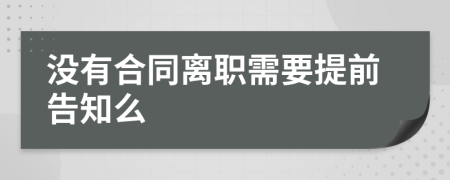 没有合同离职需要提前告知么